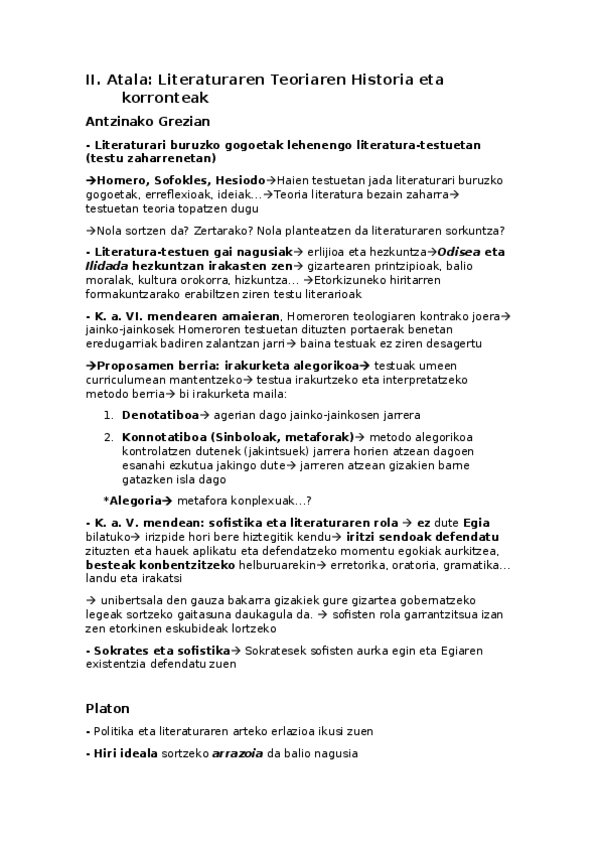 II. Atala: Literaturaren Teoriaren Historia eta korronteak

Antzinako Grezian

- Literaturari buruzko gogoetak lehenengo literatura-testuetan (testu zaharrenetan)

→Homero, Sofokles, Hesiodo→Haien testuetan jada literaturari buruzko gogoetak, erreflexioak, ideiak…→Teoria literatura bezain zaharra→ testuetan teoria topatzen dugu

→Nola sortzen da? Zertarako? Nola planteatzen da literaturaren sorkuntza?

- Literatura-testuen gai nagusiak→ erlijioa eta hezkuntza→Odisea eta Ilidada hezkuntzan irakasten zen→ gizartearen printzipioak, balio moralak, kultura orokorra, hizkuntza… →Etorkizuneko hiritarren formakuntzarako erabiltzen ziren testu literarioak

- K. a. VI. mendearen amaieran, Homeroren teologiaren kontrako joera→ jainko-jainkosek Homeroren testuetan dituzten portaerak benetan eredugarriak badiren zalantzan jarri→ baina testuak ez ziren desagertu

→Proposamen berria: irakurketa alegorikoa→ testuak umeen curriculumean mantentzeko→ testua irakurtzeko eta interpretatzeko metodo berria→ bi irakurketa maila:

1. Denotatiboa→ agerian dago jainko-jainkosen jarrera

2. Konnotatiboa (Sinboloak, metaforak)→ metodo alegorikoa kontrolatzen dutenek (jakintsuek) jarrera horien atzean dagoen esanahi ezkutua jakingo dute→ jarreren atzean gizakien barne gatazken isla dago

*Alegoria→ metafora konplexuak…?

- K. a. V. mendean: sofistika eta literaturaren rola → ez dute Egia bilatuko→ irizpide hori bere hiztegitik kendu→ iritzi sendoak defendatu zituzten eta hauek aplikatu eta defendatzeko momentu egokiak aurkitzea, besteak konbentzitzeko helburuarekin→ erretorika, oratoria, gramatika… landu eta irakatsi

→ unibertsala den gauza bakarra gizakiek gure gizartea gobernatzeko legeak sortzeko gaitasuna daukagula da. → sofisten rola garrantzitsua izan zen etorkinen eskubideak lortzeko

- Sokrates eta sofistika→ Sokratesek sofisten aurka egin eta Egiaren existentzia defendatu zuen

Platon

- Politika eta literaturaren arteko erlazioa ikusi zuen

- Hiri ideala sortzeko arrazoia da balio nagusia